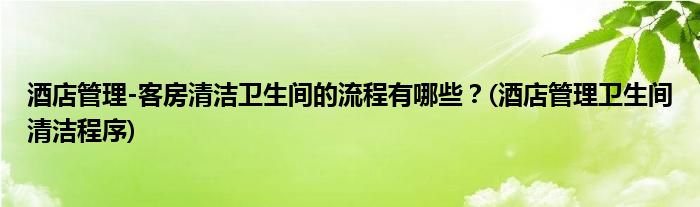 酒店管理-客房清洁卫生间的流程有哪些？(酒店管理卫生间清洁程序)